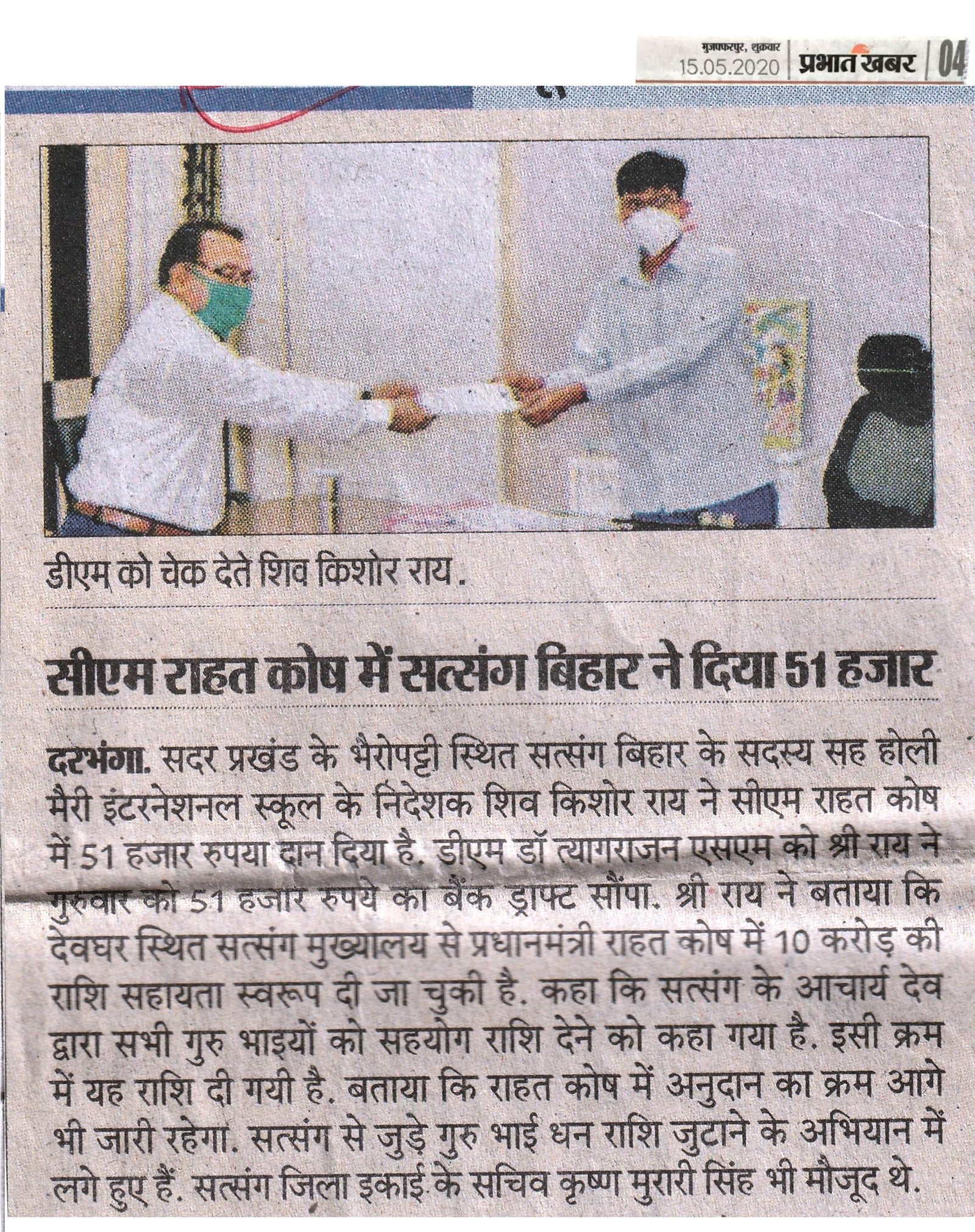 मुजफ्फरपुर, शुक्रवार
15.05.2020 प्रभात खबर 04

डीएम को चेक देते शिव किशोर राय.

सीएम राहत कोष में सत्संग बिहार ने दिया 51 हजार

दरभंगा. सदर प्रखंड के भैरोपट्टी स्थित सत्संग बिहार के सदस्य सह होली मैरी इंटरनेशनल स्कूल के निदेशक शिव किशोर राय ने सीएम राहत कोष में 51 हजार रुपया दान दिया है. डीएम डॉ त्यागराजन एसएम को श्री राय ने गुरुवार को 51 हजार रुपये का बैंक ड्राफ्ट सौंपा. श्री राय ने बताया कि देवघर स्थित सत्संग मुख्यालय से प्रधानमंत्री राहत कोष में 10 करोड़ की राशि सहायता स्वरूप दी जा चुकी है. कहा कि सत्संग के आचार्य देव द्वारा सभी गुरु भाइयों को सहयोग राशि देने को कहा गया है. इसी क्रम में यह राशि दी गयी है. बताया कि राहत कोष में अनुदान का क्रम आगे भी जारी रहेगा. सत्संग से जुड़े गुरु भाई धन राशि जुटाने के अभियान में लगे हुए हैं. सत्संग जिला इकाई के सचिव कृष्ण मुरारी सिंह भी मौजूद थे.